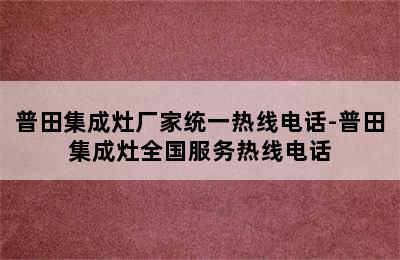 普田集成灶厂家统一热线电话-普田集成灶全国服务热线电话